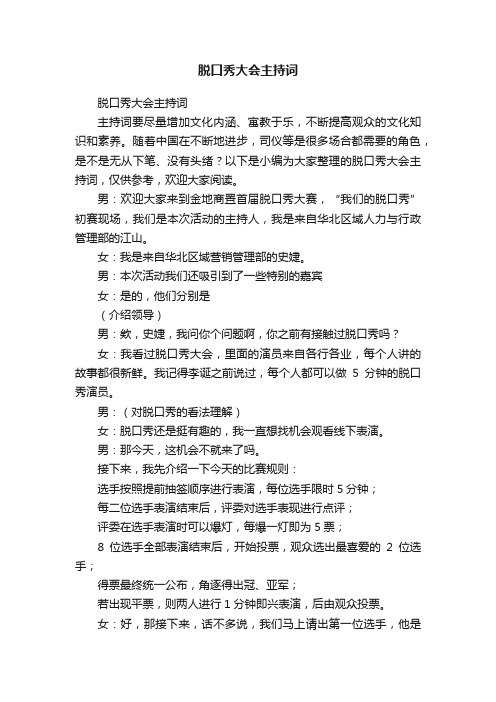 脱口秀大会主持词

脱口秀大会主持词

主持词要尽量增加文化内涵、寓教于乐，不断提高观众的文化知识和素养。随着中国在不断地进步，司仪等是很多场合都需要的角色，是不是无从下笔、没有头绪？以下是小编为大家整理的脱口秀大会主持词，仅供参考，欢迎大家阅读。

男：欢迎大家来到金地商置首届脱口秀大赛，“我们的脱口秀”初赛现场，我们是本次活动的主持人，我是来自华北区域人力与行政管理部的江山。

女：我是来自华北区域营销管理部的史婕。

男：本次活动我们还吸引到了一些特别的嘉宾

女：是的，他们分别是

（介绍领导）

男：欸，史婕，我问你个问题啊，你之前有接触过脱口秀吗？

女：我看过脱口秀大会，里面的演员来自各行各业，每个人讲的故事都很新鲜。我记得李诞之前说过，每个人都可以做 5 分钟的脱口秀演员。

男：（对脱口秀的看法理解）

女：脱口秀还是挺有趣的，我一直想找机会观看线下表演。

男：那今天，这机会不就来了吗。

接下来，我先介绍一下今天的比赛规则：

选手按照提前抽签顺序进行表演，每位选手限时 5 分钟；

每二位选手表演结束后，评委对选手表现进行点评；

评委在选手表演时可以爆灯，每爆一灯即为 5 票；

8 位选手全部表演结束后，开始投票，观众选出最喜爱的 2 位选手；

得票最终统一公布，角逐得出冠、亚军；

若出现平票，则两人进行 1 分钟即兴表演，后由观众投票。

女：好，那接下来，话不多说，我们马上请出第一位选手，他是